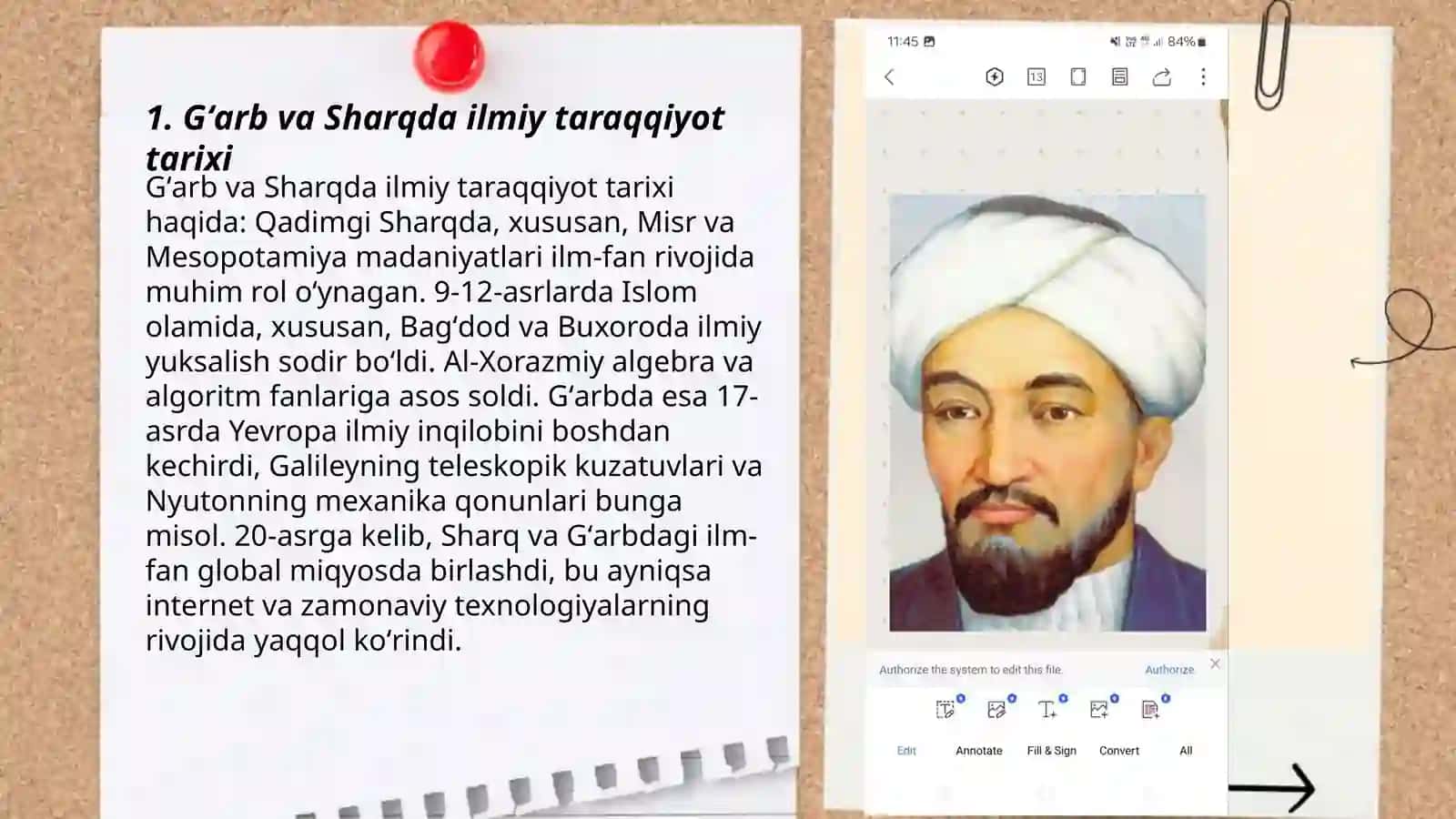 1. G‘arb va Sharqda ilmiy taraqqiyot tarixi

G‘arb va Sharqda ilmiy taraqqiyot tarixi haqida: Qadimgi Sharqda, xususan, Misr va Mesopotamiya madaniyatlari ilm-fan rivojida muhim rol o‘ynagan. 9-12-asrlarda Islom olamida, xususan, Bag‘dod va Buxoroda ilmiy yuksalish sodir bo‘ldi. Al-Xorazmiy algebra va algoritm fanlariga asos soldi. G‘arbda esa 17-asrda Yevropa ilmiy inqilobini boshdan kechirdi, Galileyning teleskopik kuzatuvlari va Nyutonning mexanika qonunlari bunga misol. 20-asrga kelib, Sharq va G‘arbdagi ilm-fan global miqyosda birlashdi, bu ayniqsa internet va zamonaviy texnologiyalarning rivojida yaqqol ko‘rindi.

11:45
84%
13

Authorize the system to edit this file.
Authorize

Edit
Annotate
Fill & Sign
Convert
All